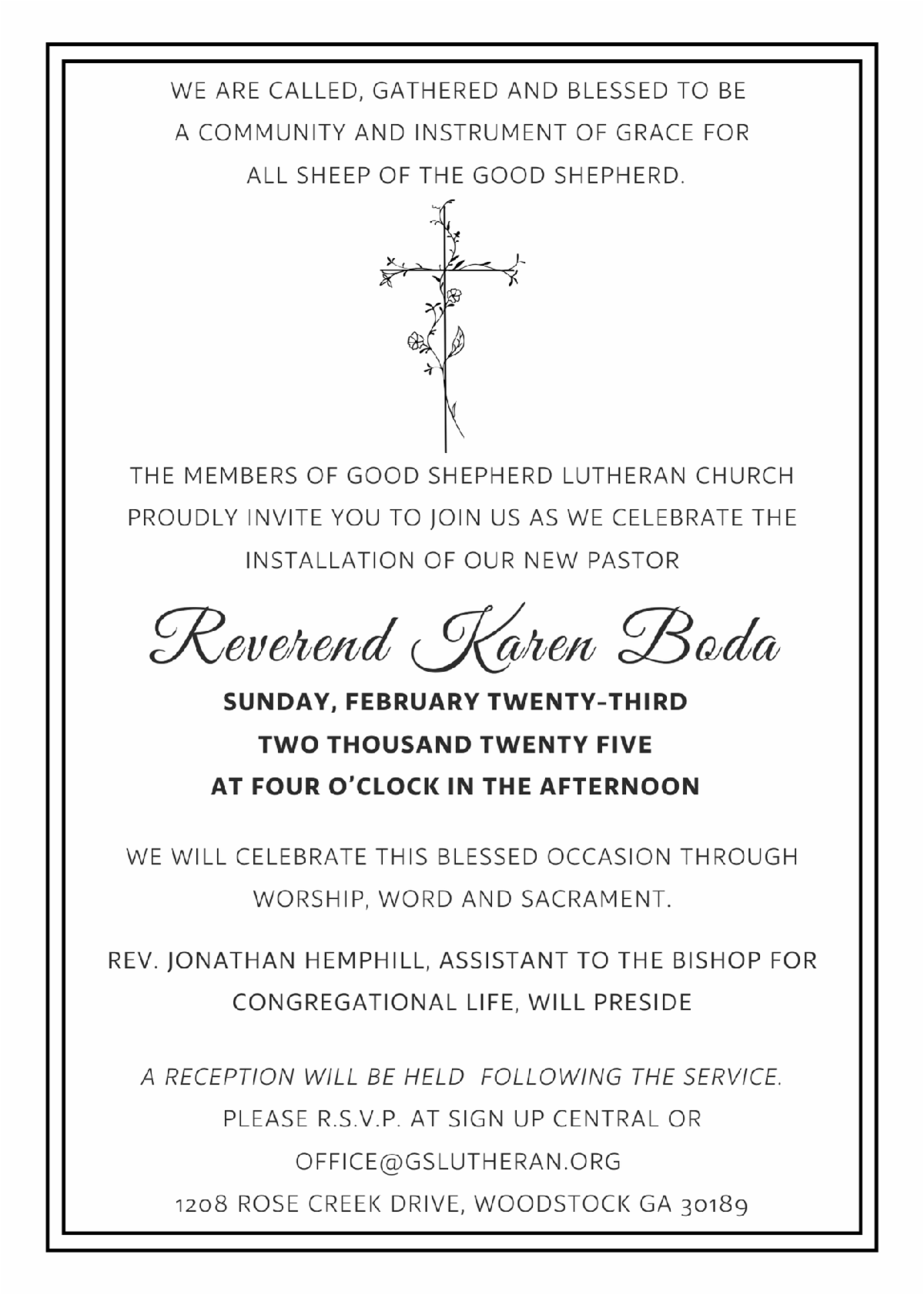 WE ARE CALLED, GATHERED AND BLESSED TO BE A COMMUNITY AND INSTRUMENT OF GRACE FOR ALL SHEEP OF THE GOOD SHEPHERD.

THE MEMBERS OF GOOD SHEPHERD LUTHERAN CHURCH PROUDLY INVITE YOU TO JOIN US AS WE CELEBRATE THE INSTALLATION OF OUR NEW PASTOR

Reverend Karen Boda

SUNDAY, FEBRUARY TWENTY-THIRD
TWO THOUSAND TWENTY FIVE
AT FOUR O'CLOCK IN THE AFTERNOON

WE WILL CELEBRATE THIS BLESSED OCCASION THROUGH WORSHIP, WORD AND SACRAMENT.

REV. JONATHAN HEMPHILL, ASSISTANT TO THE BISHOP FOR CONGREGATIONAL LIFE, WILL PRESIDE

A RECEPTION WILL BE HELD FOLLOWING THE SERVICE.
PLEASE R.S.V.P. AT SIGN UP CENTRAL OR
OFFICE@GSLUTHERAN.ORG
1208 ROSE CREEK DRIVE, WOODSTOCK GA 30189